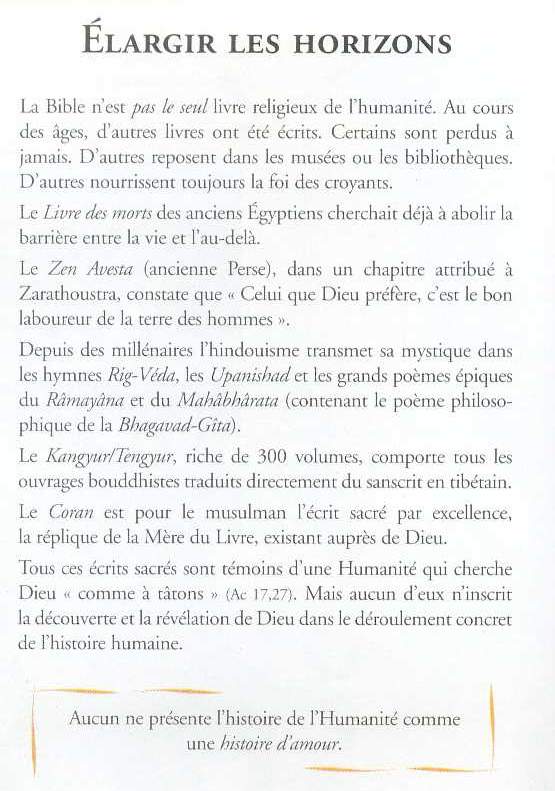 ÉLARGIR LES HORIZONS

La Bible n'est pas le seul livre religieux de l'humanité. Au cours des âges, d'autres livres ont été écrits. Certains sont perdus à jamais. D'autres reposent dans les musées ou les bibliothèques. D'autres nourrissent toujours la foi des croyants.

Le Livre des morts des anciens Égyptiens cherchait déjà à abolir la barrière entre la vie et l'au-delà.

Le Zen Avesta (ancienne Perse), dans un chapitre attribué à Zarathoustra, constate que « Celui que Dieu préfère, c'est le bon laboureur de la terre des hommes ».

Depuis des millénaires l'hindouisme transmet sa mystique dans les hymnes Rig-Véda, les Upanishad et les grands poèmes épiques du Râmayâna et du Mahâbhârata (contenant le poème philosophique de la Bhagavad-Gîta).

Le Kangyur/Tengyur, riche de 300 volumes, comporte tous les ouvrages bouddhistes traduits directement du sanscrit en tibétain.

Le Coran est pour le musulman l'écrit sacré par excellence, la réplique de la Mère du Livre, existant auprès de Dieu.

Tous ces écrits sacrés sont témoins d'une Humanité qui cherche Dieu « comme à tâtons » (Ac 17,27). Mais aucun d'eux n'inscrit la découverte et la révélation de Dieu dans le déroulement concret de l'histoire humaine.

Aucun ne présente l'histoire de l'Humanité comme une histoire d'amour.